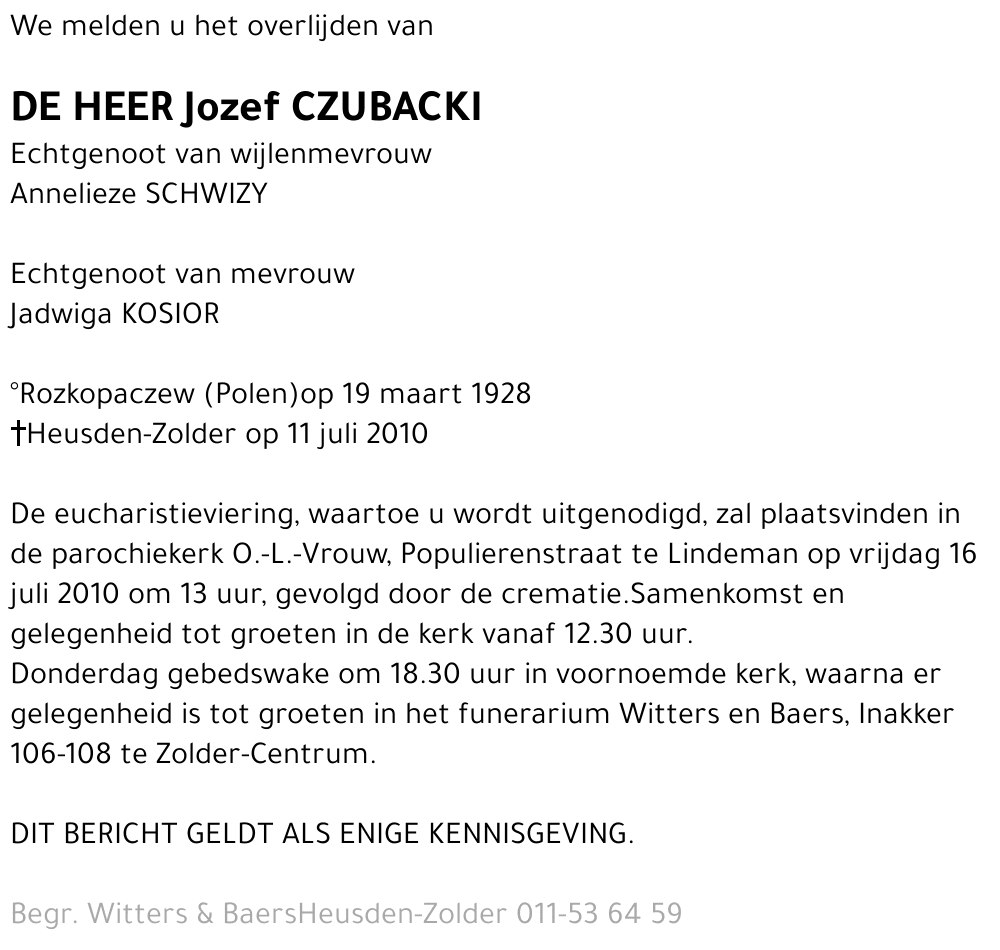 We melden u het overlijden van

DE HEER Jozef CZUBACKI
Echtgenoot van wijlenmevrouw
Annelieze SCHWIZY

Echtgenoot van mevrouw
Jadwiga KOSIOR

°Rozkopaczew (Polen)op 19 maart 1928
†Heusden-Zolder op 11 juli 2010

De eucharistieviering, waartoe u wordt uitgenodigd, zal plaatsvinden in de parochiekerk O.-L.-Vrouw, Populierenstraat te Lindeman op vrijdag 16 juli 2010 om 13 uur, gevolgd door de crematie.Samenkomst en gelegenheid tot groeten in de kerk vanaf 12.30 uur.
Donderdag gebedswake om 18.30 uur in voornoemde kerk, waarna er gelegenheid is tot groeten in het funerarium Witters en Baers, Inakker 106-108 te Zolder-Centrum.

DIT BERICHT GELDT ALS ENIGE KENNISGEVING.

Begr. Witters & BaersHeusden-Zolder 011-53 64 59